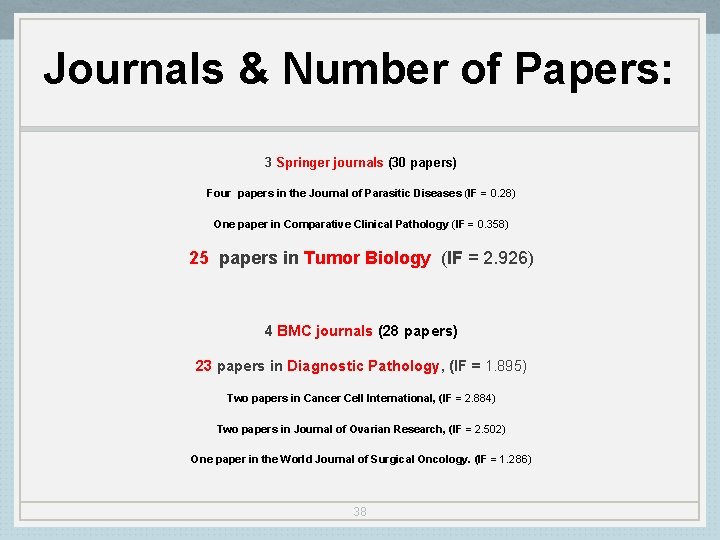 Journals & Number of Papers:

3 Springer journals (30 papers)

Four papers in the Journal of Parasitic Diseases (IF = 0.28)

One paper in Comparative Clinical Pathology (IF = 0.358)

25 papers in Tumor Biology (IF = 2.926)

4 BMC journals (28 papers)

23 papers in Diagnostic Pathology, (IF = 1.895)

Two papers in Cancer Cell International, (IF = 2.884)

Two papers in Journal of Ovarian Research, (IF = 2.502)

One paper in the World Journal of Surgical Oncology. (IF = 1.286)

38